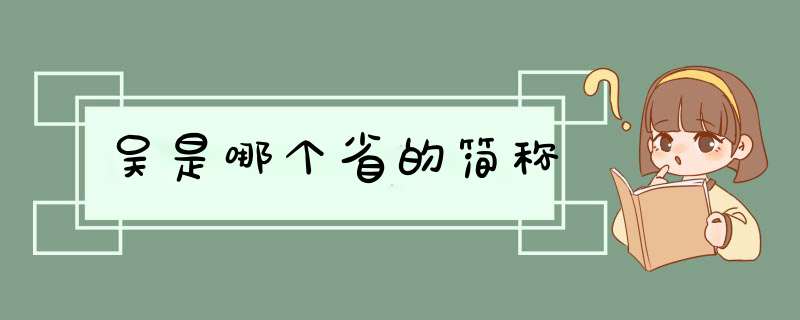 吴是哪个省的简称